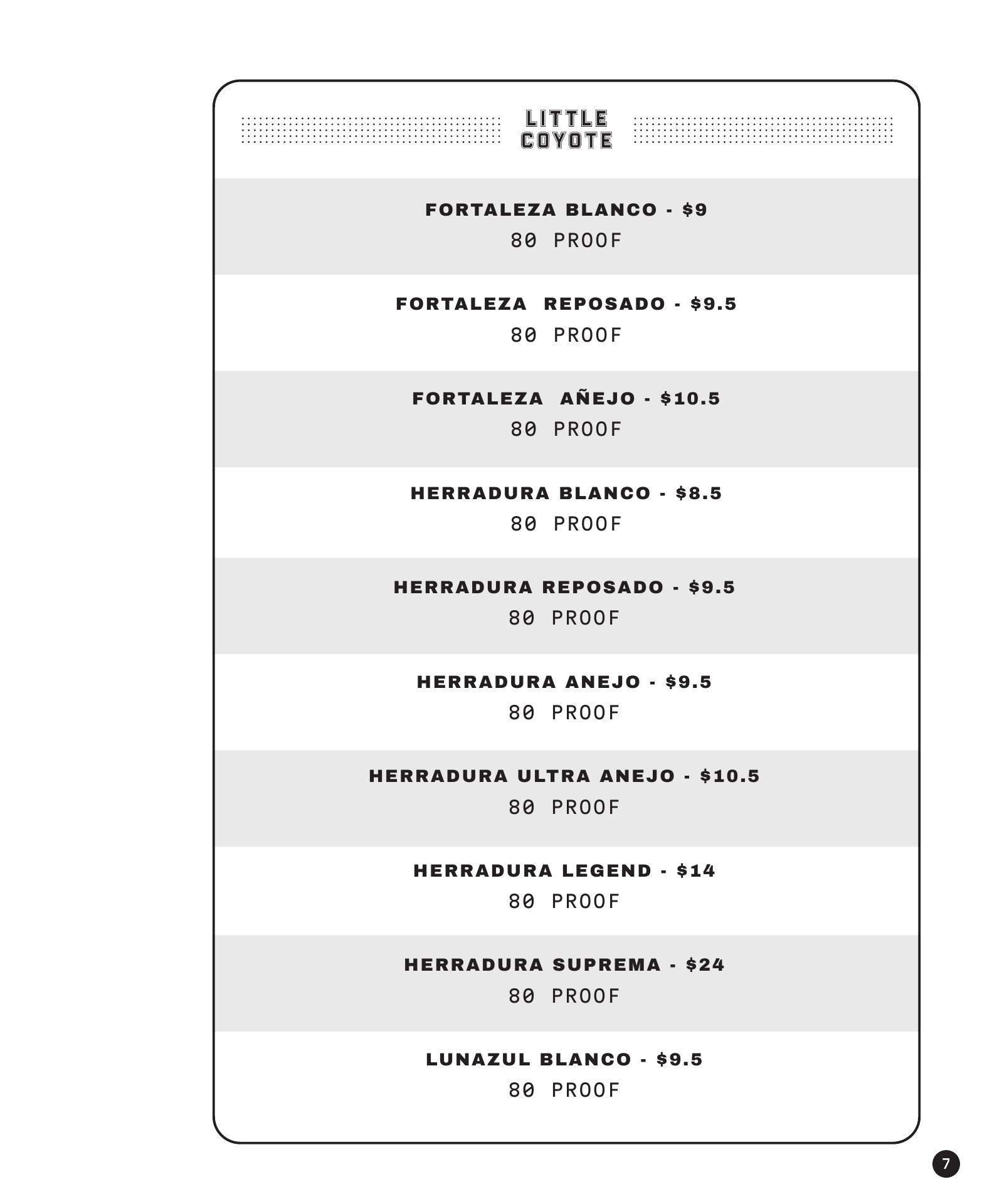 LITTLE
COYOTE

FORTALEZA BLANCO - $9
80 PROOF

FORTALEZA REPOSADO - $9.5
80 PROOF

FORTALEZA AÑEJO - $10.5
80 PROOF

HERRADURA BLANCO - $8.5
80 PROOF

HERRADURA REPOSADO - $9.5
80 PROOF

HERRADURA ANEJO - $9.5
80 PROOF

HERRADURA ULTRA ANEJO - $10.5
80 PROOF

HERRADURA LEGEND - $14
80 PROOF

HERRADURA SUPREMA - $24
80 PROOF

LUNAZUL BLANCO - $9.5
80 PROOF

7